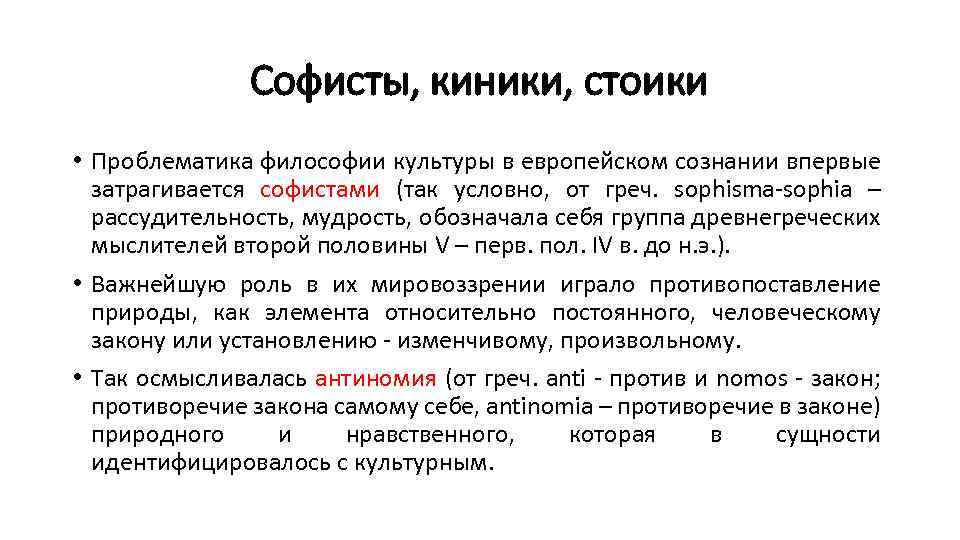 Софисты, киники, стоики

• Проблематика философии культуры в европейском сознании впервые затрагивается софистами (так условно, от греч. sophisma-sophia – рассудительность, мудрость, обозначала себя группа древнегреческих мыслителей второй половины V – перв. пол. IV в. до н.э.).

• Важнейшую роль в их мировоззрении играло противопоставление природы, как элемента относительно постоянного, человеческому закону или установлению - изменчивому, произвольному.

• Так осмысливалась антиномия (от греч. anti - против и nomos - закон; противоречие закона самому себе, antinomia – противоречие в законе) природного и нравственного, которая в сущности идентифицировалось с культурным.